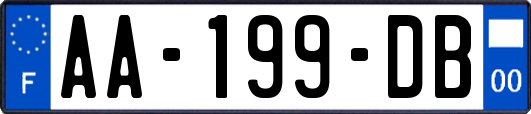 F
AA-199-DB
00